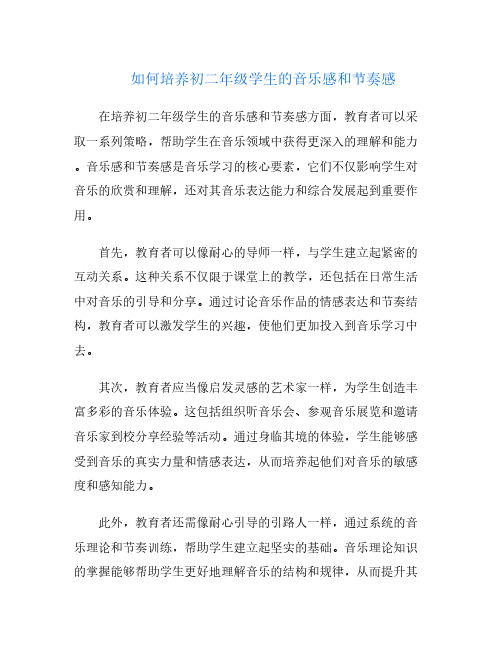 如何培养初二年级学生的音乐感和节奏感

在培养初二年级学生的音乐感和节奏感方面，教育者可以采取一系列策略，帮助学生在音乐领域中获得更深入的理解和能力。音乐感和节奏感是音乐学习的核心要素，它们不仅影响学生对音乐的欣赏和理解，还对其音乐表达能力和综合发展起到重要作用。

首先，教育者可以像耐心的导师一样，与学生建立起紧密的互动关系。这种关系不仅限于课堂上的教学，还包括在日常生活中对音乐的引导和分享。通过讨论音乐作品的情感表达和节奏结构，教育者可以激发学生的兴趣，使他们更加投入到音乐学习中去。

其次，教育者应当像启发灵感的艺术家一样，为学生创造丰富多彩的音乐体验。这包括组织听音乐会、参观音乐展览和邀请音乐家到校分享经验等活动。通过身临其境的体验，学生能够感受到音乐的真实力量和情感表达，从而培养起他们对音乐的敏感度和感知能力。

此外，教育者还需像耐心引导的引路人一样，通过系统的音乐理论和节奏训练，帮助学生建立起坚实的基础。音乐理论知识的掌握能够帮助学生更好地理解音乐的结构和规律，从而提升其